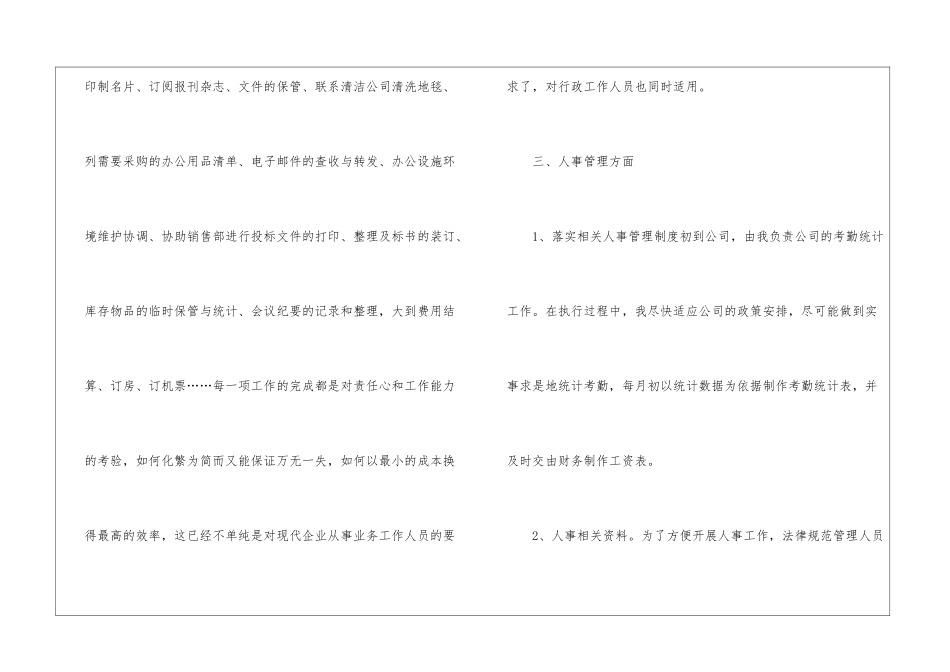 印制名片、订阅报刊杂志、文件的保管、联系清洁公司清洗地毯、列需要采购的办公用品清单、电子邮件的查收与转发、办公设施环境维护协调、协助销售部进行投标文件的打印、整理及标书的装订、库存物品的临时保管与统计、会议纪要的记录和整理，大到费用结算、订房、订机票……每一项工作的完成都是对责任心和工作能力的考验，如何化繁为简而又能保证万无一失，如何以最小的成本换得最高的效率，这已经不单纯是对现代企业从事业务工作人员的要求了，对行政工作人员也同时适用。

三、人事管理方面

1、落实相关人事管理制度初到公司，由我负责公司的考勤统计工作。在执行过程中，我尽快适应公司的政策安排，尽可能做到实事求是地统计考勤，每月初以统计数据为依据制作考勤统计表，并及时交由财务制作工资表。

2、人事相关资料。为了方便开展人事工作，法律规范管理人员